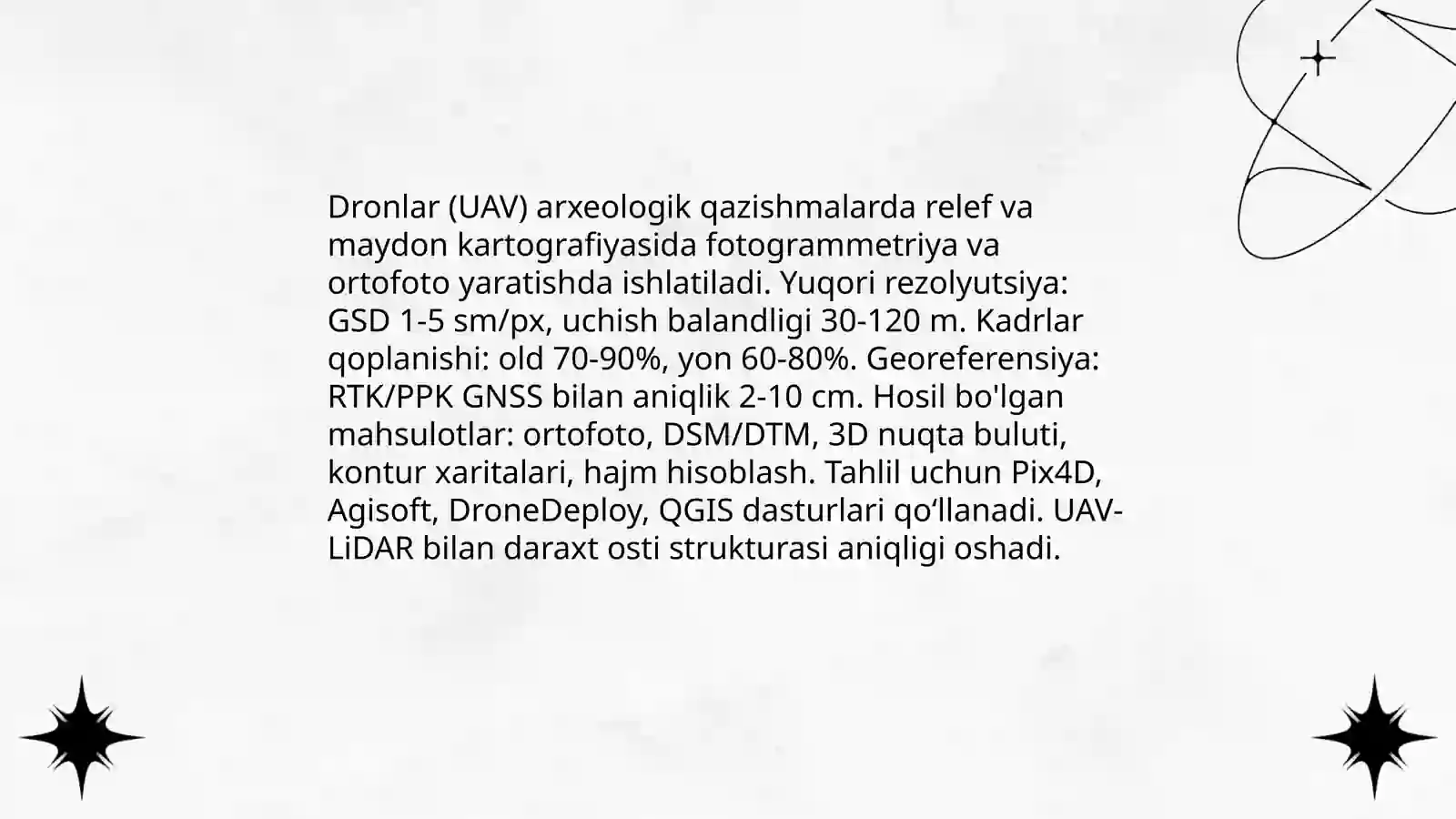 Dronlar (UAV) arxeologik qazishmalarda relef va maydon kartografiyasida fotogrammetriya va ortofoto yaratishda ishlatiladi. Yuqori rezolyutsiya: GSD 1-5 sm/px, uchish balandligi 30-120 m. Kadrlar qoplanishi: old 70-90%, yon 60-80%. Georeferensiya: RTK/PPK GNSS bilan aniqlik 2-10 cm. Hosil bo'lgan mahsulotlar: ortofoto, DSM/DTM, 3D nuqta buluti, kontur xaritalari, hajm hisoblash. Tahlil uchun Pix4D, Agisoft, DroneDeploy, QGIS dasturlari qo‘llanadi. UAV-LiDAR bilan daraxt osti strukturasi aniqligi oshadi.